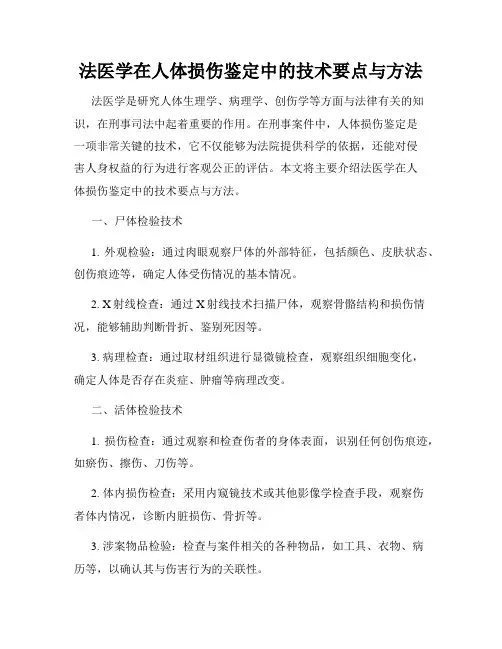 法医学在人体损伤鉴定中的技术要点与方法

法医学是研究人体生理学、病理学、创伤学等方面与法律有关的知识，在刑事司法中起着重要的作用。在刑事案件中，人体损伤鉴定是一项非常关键的技术，它不仅能够为法院提供科学的依据，还能对侵害人身权益的行为进行客观公正的评估。本文将主要介绍法医学在人体损伤鉴定中的技术要点与方法。

一、尸体检验技术

1. 外观检验：通过肉眼观察尸体的外部特征，包括颜色、皮肤状态、创伤痕迹等，确定人体受伤情况的基本情况。

2. X射线检查：通过X射线技术扫描尸体，观察骨骼结构和损伤情况，能够辅助判断骨折、鉴别死因等。

3. 病理检查：通过取材组织进行显微镜检查，观察组织细胞变化，确定人体是否存在炎症、肿瘤等病理改变。

二、活体检验技术

1. 损伤检查：通过观察和检查伤者的身体表面，识别任何创伤痕迹，如瘀伤、擦伤、刀伤等。

2. 体内损伤检查：采用内窥镜技术或其他影像学检查手段，观察伤者体内情况，诊断内脏损伤、骨折等。

3. 涉案物品检验：检查与案件相关的各种物品，如工具、衣物、病历等，以确认其与伤害行为的关联性。